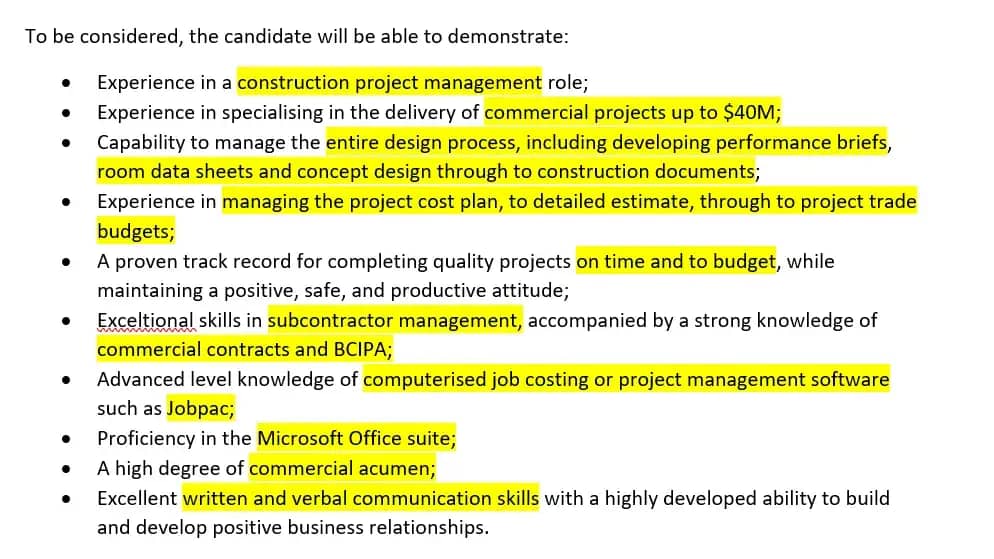 To be considered, the candidate will be able to demonstrate:

- Experience in a construction project management role;
- Experience in specialising in the delivery of commercial projects up to \$40M;
- Capability to manage the entire design process, including developing performance briefs, room data sheets and concept design through to construction documents;
- Experience in managing the project cost plan, to detailed estimate, through to project trade budgets;
- A proven track record for completing quality projects on time and to budget, while maintaining a positive, safe, and productive attitude;
- Exceltional skills in subcontractor management, accompanied by a strong knowledge of commercial contracts and BCIPA;
- Advanced level knowledge of computerised job costing or project management software such as Jobpac;
- Proficiency in the Microsoft Office suite;
- A high degree of commercial acumen;
- Excellent written and verbal communication skills with a highly developed ability to build and develop positive business relationships.